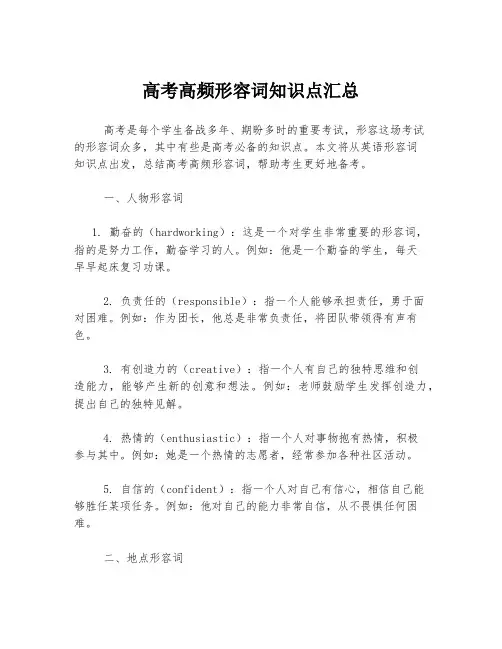 高考高频形容词知识点汇总

高考是每个学生备战多年、期盼多时的重要考试，形容这场考试的形容词众多，其中有些是高考必备的知识点。本文将从英语形容词知识点出发，总结高考高频形容词，帮助考生更好地备考。

一、人物形容词

1. 勤奋的（hardworking）：这是一个对学生非常重要的形容词，指的是努力工作，勤奋学习的人。例如：他是一个勤奋的学生，每天早早起床复习功课。

2. 负责任的（responsible）：指一个人能够承担责任，勇于面对困难。例如：作为团长，他总是非常负责任，将团队带领得有声有色。

3. 有创造力的（creative）：指一个人有自己的独特思维和创造能力，能够产生新的创意和想法。例如：老师鼓励学生发挥创造力，提出自己的独特见解。

4. 热情的（enthusiastic）：指一个人对事物抱有热情，积极参与其中。例如：她是一个热情的志愿者，经常参加各种社区活动。

5. 自信的（confident）：指一个人对自己有信心，相信自己能够胜任某项任务。例如：他对自己的能力非常自信，从不畏惧任何困难。

二、地点形容词